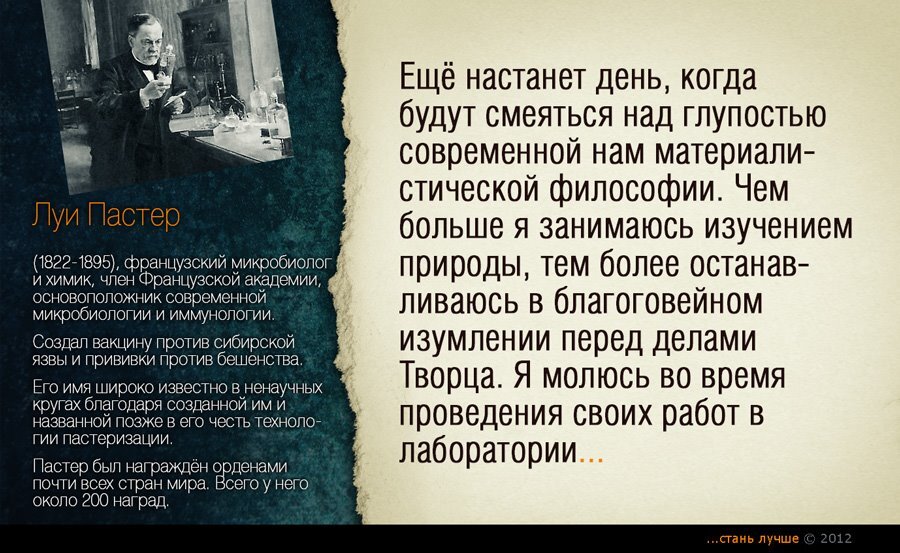 Луи Пастер

(1822-1895), французский микробиолог и химик, член Французской академии, основоположник современной микробиологии и иммунологии.

Создал вакцину против сибирской язвы и прививки против бешенства.

Его имя широко известно в ненаучных кругах благодаря созданной им и названной позже в его честь технологии пастеризации.

Пастер был награждён орденами почти всех стран мира. Всего у него около 200 наград.

Ещё настанет день, когда будут смеяться над глупостью современной нам материалистической философии. Чем больше я занимаюсь изучением природы, тем более останавливаюсь в благоговейном изумлении перед делами Творца. Я молюсь во время проведения своих работ в лаборатории...

...стань лучше © 2012